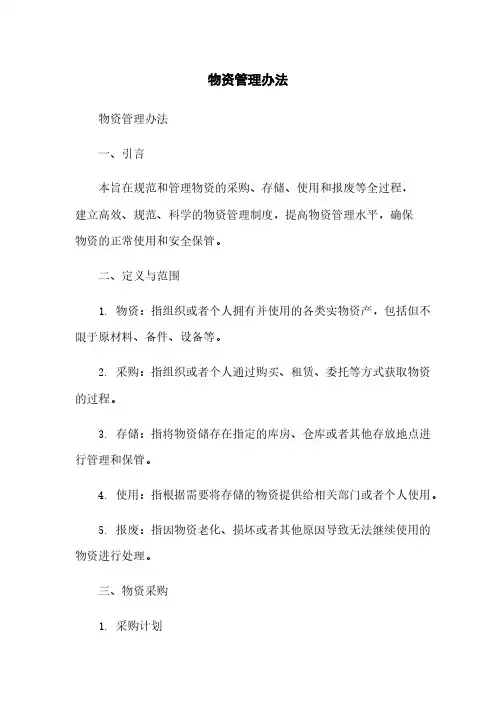 物资管理办法

物资管理办法

一、引言

本旨在规范和管理物资的采购、存储、使用和报废等全过程，建立高效、规范、科学的物资管理制度，提高物资管理水平，确保物资的正常使用和安全保管。

二、定义与范围

1. 物资：指组织或者个人拥有并使用的各类实物资产，包括但不限于原材料、备件、设备等。

2. 采购：指组织或者个人通过购买、租赁、委托等方式获取物资的过程。

3. 存储：指将物资储存在指定的库房、仓库或者其他存放地点进行管理和保管。

4. 使用：指根据需要将存储的物资提供给相关部门或者个人使用。

5. 报废：指因物资老化、损坏或者其他原因导致无法继续使用的物资进行处理。

三、物资采购

1. 采购计划